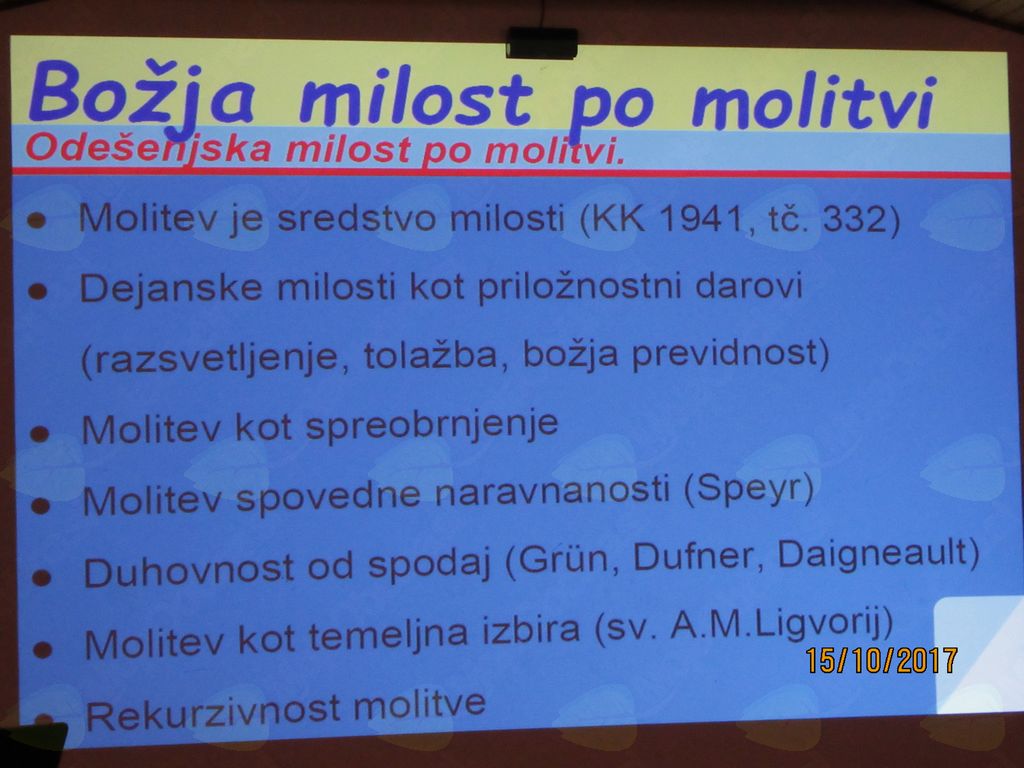 Božja milost po molitvi

Odešenjska milost po molitvi.

• Molitev je sredstvo milosti (KK 1941, tč. 332)

• Dejanske milosti kot priložnostni darovi (razsvetljenje, tolažba, božja previdnost)

• Molitev kot spreobrnjenje

• Molitev spovedne naravnanosti (Speyr)

• Duhovnost od spodaj (Grün, Dufner, Daigneault)

• Molitev kot temeljna izbira (sv. A.M.Ligvorij)

• Rekurzivnost molitve

15/10/2017